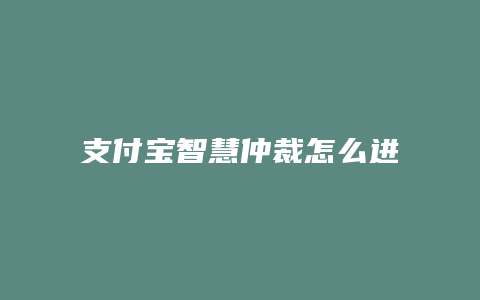 支付宝智慧仲裁怎么进